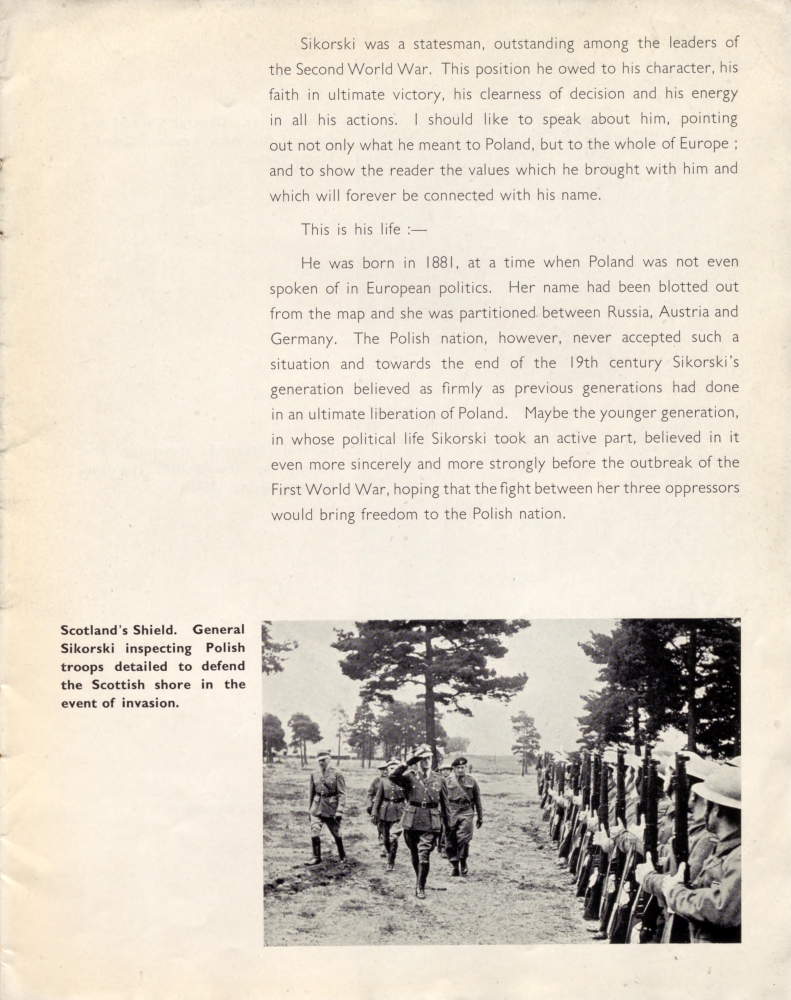 Sikorski was a statesman, outstanding among the leaders of the Second World War. This position he owed to his character, his faith in ultimate victory, his clearness of decision and his energy in all his actions. I should like to speak about him, pointing out not only what he meant to Poland, but to the whole of Europe ; and to show the reader the values which he brought with him and which will forever be connected with his name.

This is his life :—

He was born in 1881, at a time when Poland was not even spoken of in European politics. Her name had been blotted out from the map and she was partitioned between Russia, Austria and Germany. The Polish nation, however, never accepted such a situation and towards the end of the 19th century Sikorski's generation believed as firmly as previous generations had done in an ultimate liberation of Poland. Maybe the younger generation, in whose political life Sikorski took an active part, believed in it even more sincerely and more strongly before the outbreak of the First World War, hoping that the fight between her three oppressors would bring freedom to the Polish nation.

Scotland's Shield. General Sikorski inspecting Polish troops detailed to defend the Scottish shore in the event of invasion.